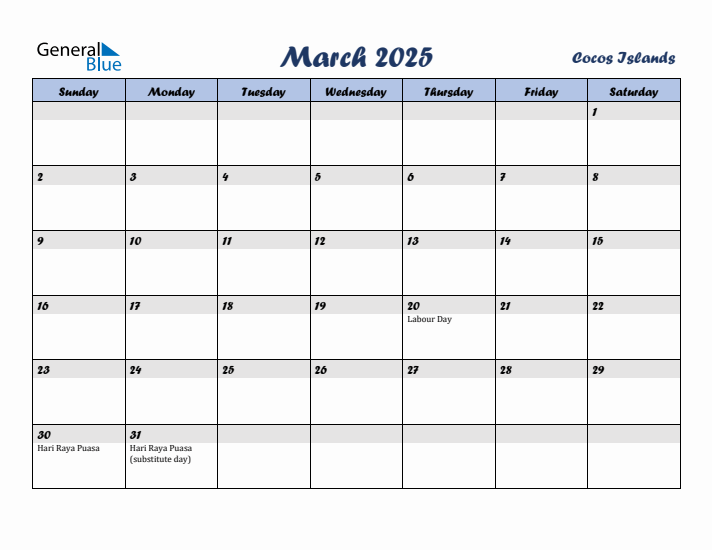 General Blue

March 2025

Cocos Islands

| Sunday | Monday | Tuesday | Wednesday | Thursday | Friday | Saturday |
|---|---|---|---|---|---|---|
| | | | | | | 1 |
| 2 | 3 | 4 | 5 | 6 | 7 | 8 |
| 9 | 10 | 11 | 12 | 13 | 14 | 15 |
| 16 | 17 | 18 | 19 | 20 Labour Day | 21 | 22 |
| 23 | 24 | 25 | 26 | 27 | 28 | 29 |
| 30 Hari Raya Puasa | 31 Hari Raya Puasa (substitute day) | | | | | |